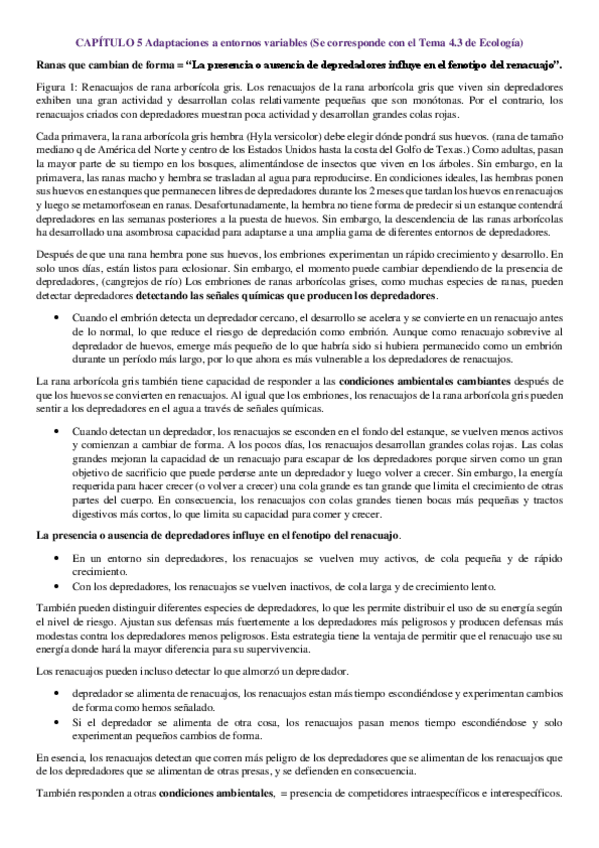 CAPÍTULO 5 Adaptaciones a entornos variables (Se corresponde con el Tema 4.3 de Ecología)

Ranas que cambian de forma = "La presencia o ausencia de depredadores influye en el fenotipo del renacuajo".

Figura 1: Renacuajos de rana arborícola gris. Los renacuajos de la rana arborícola gris que viven sin depredadores exhiben una gran actividad y desarrollan colas relativamente pequeñas que son monótonas. Por el contrario, los renacuajos criados con depredadores muestran poca actividad y desarrollan grandes colas rojas.

Cada primavera, la rana arborícola gris hembra (Hyla versicolor) debe elegir dónde pondrá sus huevos. (rana de tamaño mediano q de América del Norte y centro de los Estados Unidos hasta la costa del Golfo de Texas.) Como adultas, pasan la mayor parte de su tiempo en los bosques, alimentándose de insectos que viven en los árboles. Sin embargo, en la primavera, las ranas macho y hembra se trasladan al agua para reproducirse. En condiciones ideales, las hembras ponen sus huevos en estanques que permanecen libres de depredadores durante los 2 meses que tardan los huevos en renacuajos y luego se metamorfosean en ranas. Desafortunadamente, la hembra no tiene forma de predecir si un estanque contendrá depredadores en las semanas posteriores a la puesta de huevos. Sin embargo, la descendencia de las ranas arborícolas ha desarrollado una asombrosa capacidad para adaptarse a una amplia gama de diferentes entornos de depredadores.

Después de que una rana hembra pone sus huevos, los embriones experimentan un rápido crecimiento y desarrollo. En solo unos días, están listos para eclosionar. Sin embargo, el momento puede cambiar dependiendo de la presencia de depredadores, (cangrejos de río) Los embriones de ranas arborícolas grises, como muchas especies de ranas, pueden detectar depredadores detectando las señales químicas que producen los depredadores.

• Cuando el embrión detecta un depredador cercano, el desarrollo se acelera y se convierte en un renacuajo antes de lo normal, lo que reduce el riesgo de depredación como embrión. Aunque como renacuajo sobrevive al depredador de huevos, emerge más pequeño de lo que habría sido si hubiera permanecido como un embrión durante un período más largo, por lo que ahora es más vulnerable a los depredadores de renacuajos.

La rana arborícola gris también tiene capacidad de responder a las condiciones ambientales cambiantes después de que los huevos se convierten en renacuajos. Al igual que los embriones, los renacuajos de la rana arborícola gris pueden sentir a los depredadores en el agua a través de señales químicas.

• Cuando detectan un depredador, los renacuajos se esconden en el fondo del estanque, se vuelven menos activos y comienzan a cambiar de forma. A los pocos días, los renacuajos desarrollan grandes colas rojas. Las colas grandes mejoran la capacidad de un renacuajo para escapar de los depredadores porque sirven como un gran objetivo de sacrificio que puede perderse ante un depredador y luego volver a crecer. Sin embargo, la energía requerida para hacer crecer (o volver a crecer) una cola grande es tan grande que limita el crecimiento de otras partes del cuerpo. En consecuencia, los renacuajos con colas grandes tienen bocas más pequeñas y tractos digestivos más cortos, lo que limita su capacidad para comer y crecer.

La presencia o ausencia de depredadores influye en el fenotipo del renacuajo.

• En un entorno sin depredadores, los renacuajos se vuelven muy activos, de cola pequeña y de rápido crecimiento.
• Con los depredadores, los renacuajos se vuelven inactivos, de cola larga y de crecimiento lento.

También pueden distinguir diferentes especies de depredadores, lo que les permite distribuir el uso de su energía según el nivel de riesgo. Ajustan sus defensas más fuertemente a los depredadores más peligrosos y producen defensas más modestas contra los depredadores menos peligrosos. Esta estrategia tiene la ventaja de permitir que el renacuajo use su energía donde hará la mayor diferencia para su supervivencia.

Los renacuajos pueden incluso detectar lo que almorzó un depredador.

• depredador se alimenta de renacuajos, los renacuajos estan más tiempo escondiéndose y experimentan cambios de forma como hemos señalado.
• Si el depredador se alimenta de otra cosa, los renacuajos pasan menos tiempo escondiéndose y solo experimentan pequeños cambios de forma.

En esencia, los renacuajos detectan que corren más peligro de los depredadores que se alimentan de los renacuajos que de los depredadores que se alimentan de otras presas, y se defienden en consecuencia.

También responden a otras condiciones ambientales, = presencia de competidores intraespecíficos e interespecíficos.